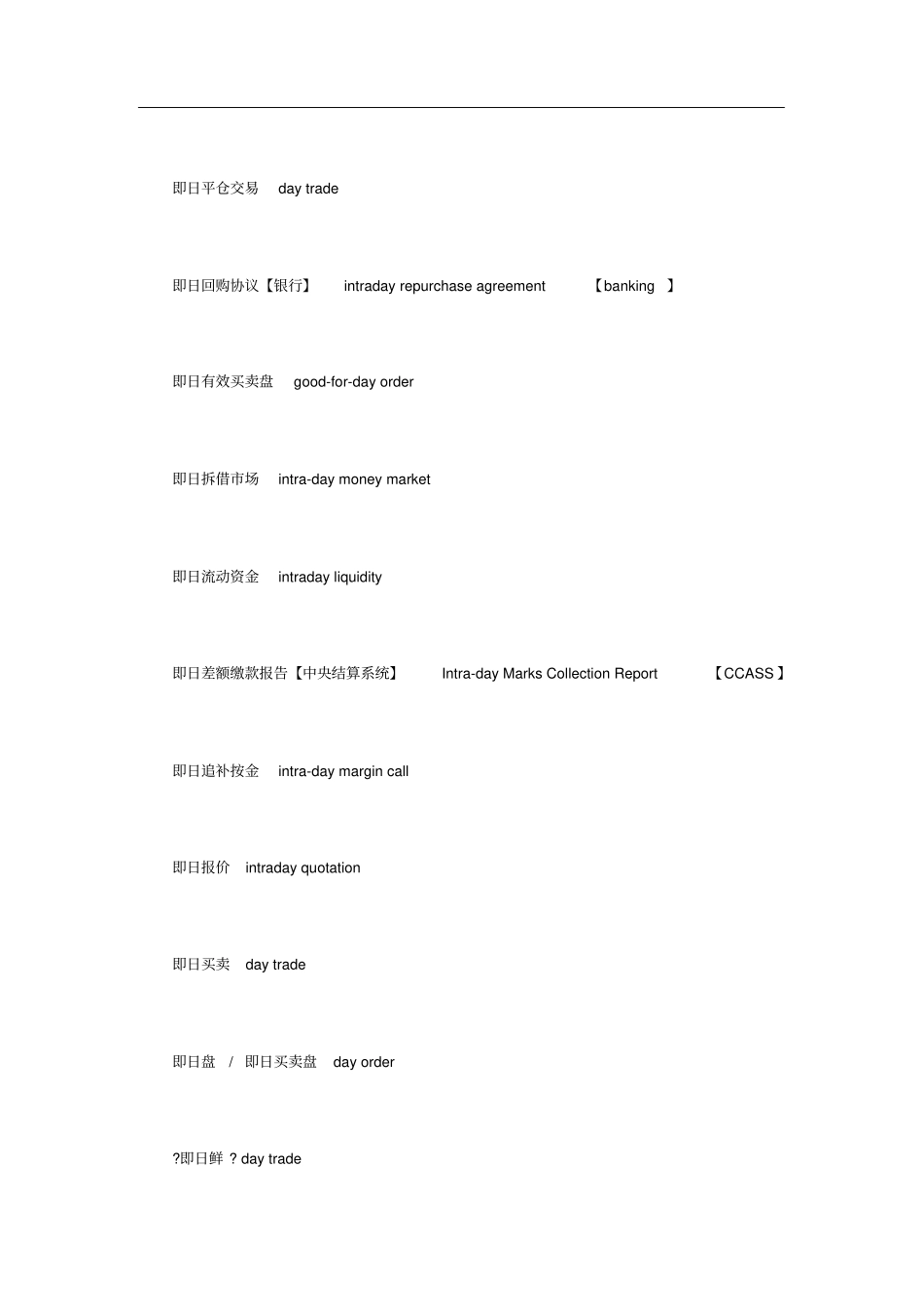 即日平仓交易 day trade

即日回购协议【银行】 intraday repurchase agreement 【banking 】

即日有效买卖盘 good-for-day order

即日拆借市场 intra-day money market

即日流动资金 intraday liquidity

即日差额缴款报告【中央结算系统】 Intra-day Marks Collection Report 【CCASS】

即日追补按金 intra-day margin call

即日报价 intraday quotation

即日买卖 day trade

即日盘 / 即日买卖盘 day order

?即日鲜 ? day trade